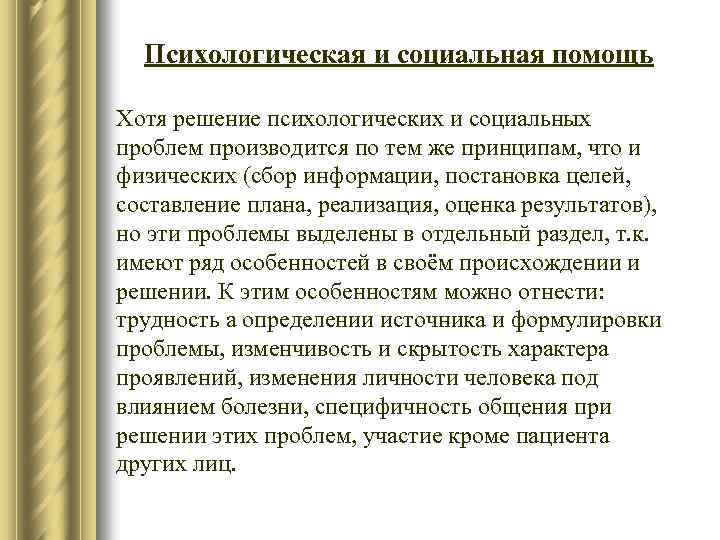 Психологическая и социальная помощь

Хотя решение психологических и социальных проблем производится по тем же принципам, что и физических (сбор информации, постановка целей, составление плана, реализация, оценка результатов), но эти проблемы выделены в отдельный раздел, т.к. имеют ряд особенностей в своём происхождении и решении. К этим особенностям можно отнести: трудность а определении источника и формулировки проблемы, изменчивость и скрытость характера проявлений, изменения личности человека под влиянием болезни, специфичность общения при решении этих проблем, участие кроме пациента других лиц.